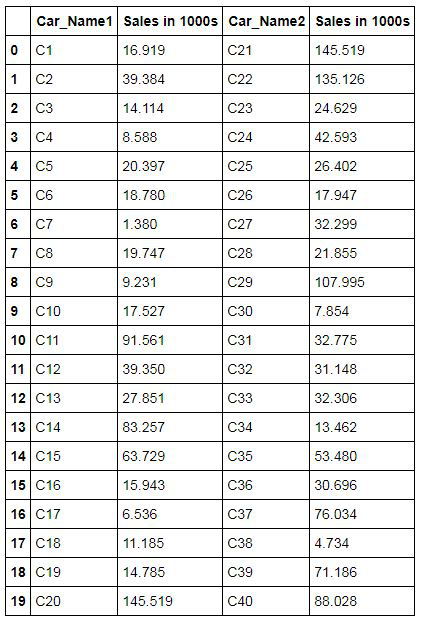 | | Car_Name1 | Sales in 1000s | Car_Name2 | Sales in 1000s |
|---|---|---|---|---|
| 0 | C1 | 16.919 | C21 | 145.519 |
| 1 | C2 | 39.384 | C22 | 135.126 |
| 2 | C3 | 14.114 | C23 | 24.629 |
| 3 | C4 | 8.588 | C24 | 42.593 |
| 4 | C5 | 20.397 | C25 | 26.402 |
| 5 | C6 | 18.780 | C26 | 17.947 |
| 6 | C7 | 1.380 | C27 | 32.299 |
| 7 | C8 | 19.747 | C28 | 21.855 |
| 8 | C9 | 9.231 | C29 | 107.995 |
| 9 | C10 | 17.527 | C30 | 7.854 |
| 10 | C11 | 91.561 | C31 | 32.775 |
| 11 | C12 | 39.350 | C32 | 31.148 |
| 12 | C13 | 27.851 | C33 | 32.306 |
| 13 | C14 | 83.257 | C34 | 13.462 |
| 14 | C15 | 63.729 | C35 | 53.480 |
| 15 | C16 | 15.943 | C36 | 30.696 |
| 16 | C17 | 6.536 | C37 | 76.034 |
| 17 | C18 | 11.185 | C38 | 4.734 |
| 18 | C19 | 14.785 | C39 | 71.186 |
| 19 | C20 | 145.519 | C40 | 88.028 |